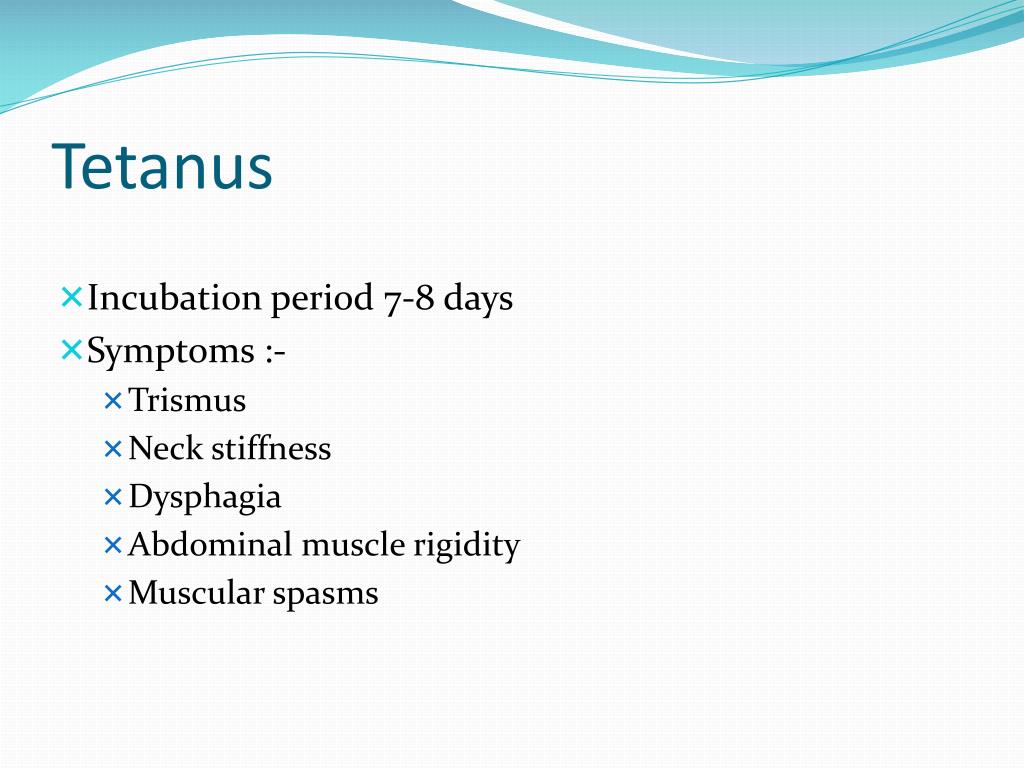 Tetanus

Incubation period 7-8 days
Symptoms :-
Trismus
Neck stiffness
Dysphagia
Abdominal muscle rigidity
Muscular spasms